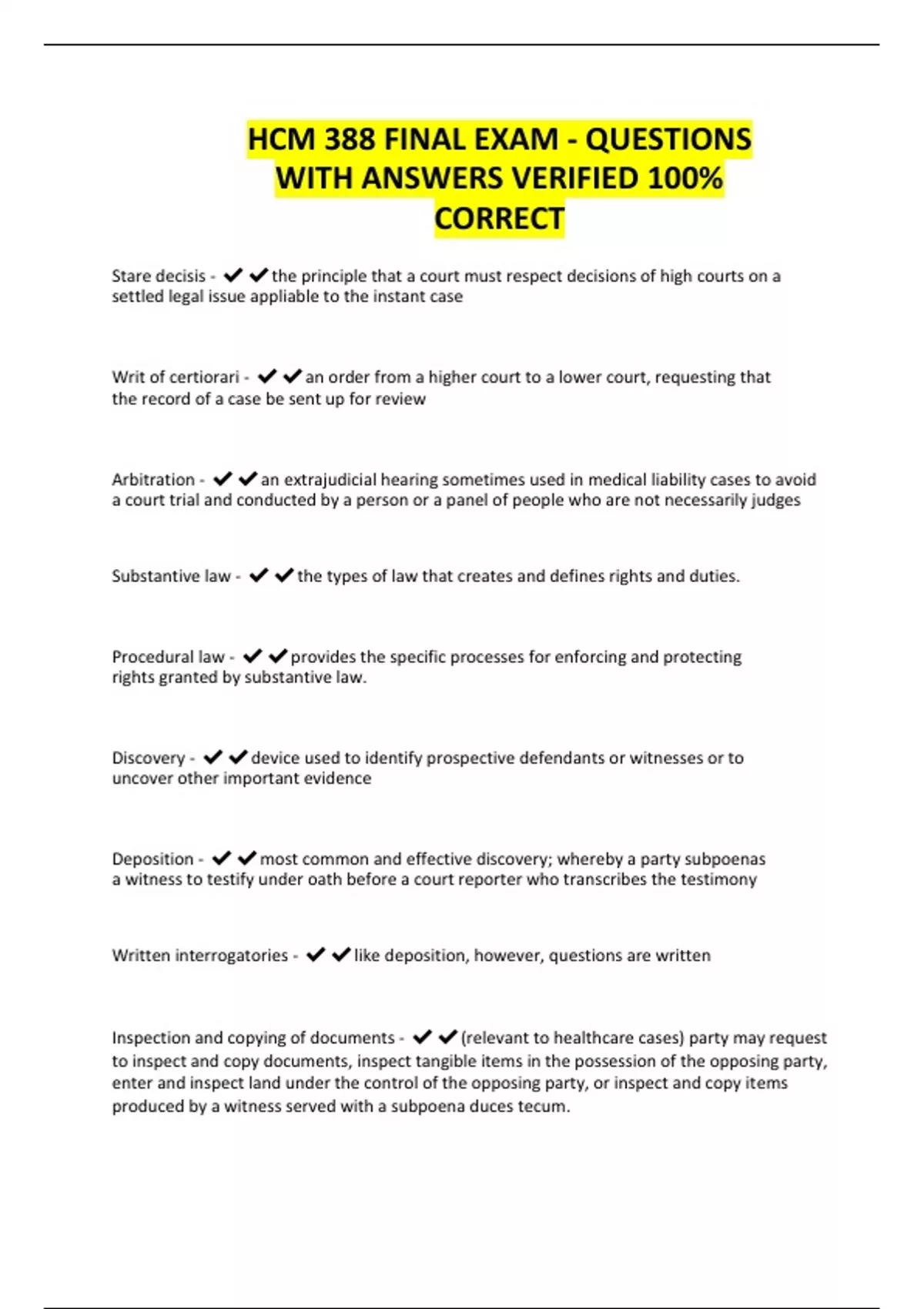 HCM 388 FINAL EXAM - QUESTIONS WITH ANSWERS VERIFIED 100% CORRECT

Stare decisis - ✔✔the principle that a court must respect decisions of high courts on a settled legal issue appliable to the instant case

Writ of certiorari - ✔✔an order from a higher court to a lower court, requesting that the record of a case be sent up for review

Arbitration - ✔✔an extrajudicial hearing sometimes used in medical liability cases to avoid a court trial and conducted by a person or a panel of people who are not necessarily judges

Substantive law - ✔✔the types of law that creates and defines rights and duties.

Procedural law - ✔✔provides the specific processes for enforcing and protecting rights granted by substantive law.

Discovery - ✔✔device used to identify prospective defendants or witnesses or to uncover other important evidence

Deposition - ✔✔most common and effective discovery; whereby a party subpoenas a witness to testify under oath before a court reporter who transcribes the testimony

Written interrogatories - ✔✔like deposition, however, questions are written

Inspection and copying of documents - ✔✔(relevant to healthcare cases) party may request to inspect and copy documents, inspect tangible items in the possession of the opposing party, enter and inspect land under the control of the opposing party, or inspect and copy items produced by a witness served with a subpoena duces tecum.